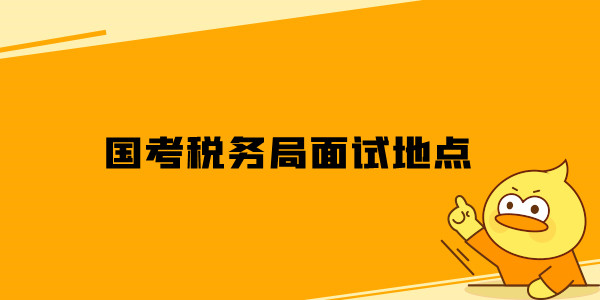 国考税务局面试地点